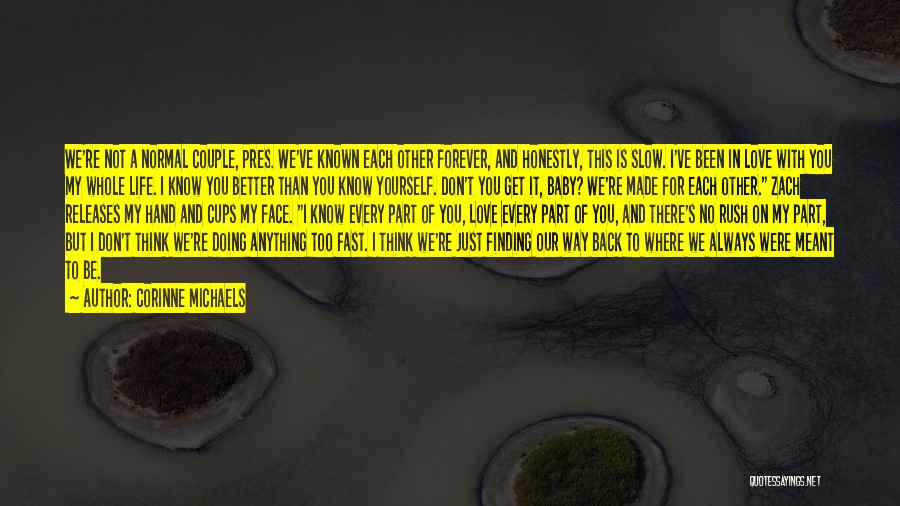 WE'RE NOT A NORMAL COUPLE, PRES. WE'VE KNOWN EACH OTHER FOREVER, AND HONESTLY, THIS IS SLOW. I'VE BEEN IN LOVE WITH YOU MY WHOLE LIFE. I KNOW YOU BETTER THAN YOU KNOW YOURSELF. DON'T YOU GET IT, BABY? WE'RE MADE FOR EACH OTHER." ZACH RELEASES MY HAND AND CUPS MY FACE. "I KNOW EVERY PART OF YOU, LOVE EVERY PART OF YOU, AND THERE'S NO RUSH ON MY PART, BUT I DON'T THINK WE'RE DOING ANYTHING TOO FAST. I THINK WE'RE JUST FINDING OUR WAY BACK TO WHERE WE ALWAYS WERE MEANT TO BE.

— AUTHOR: CORINNE MICHAELS

QUOTESSAYINGS.NET